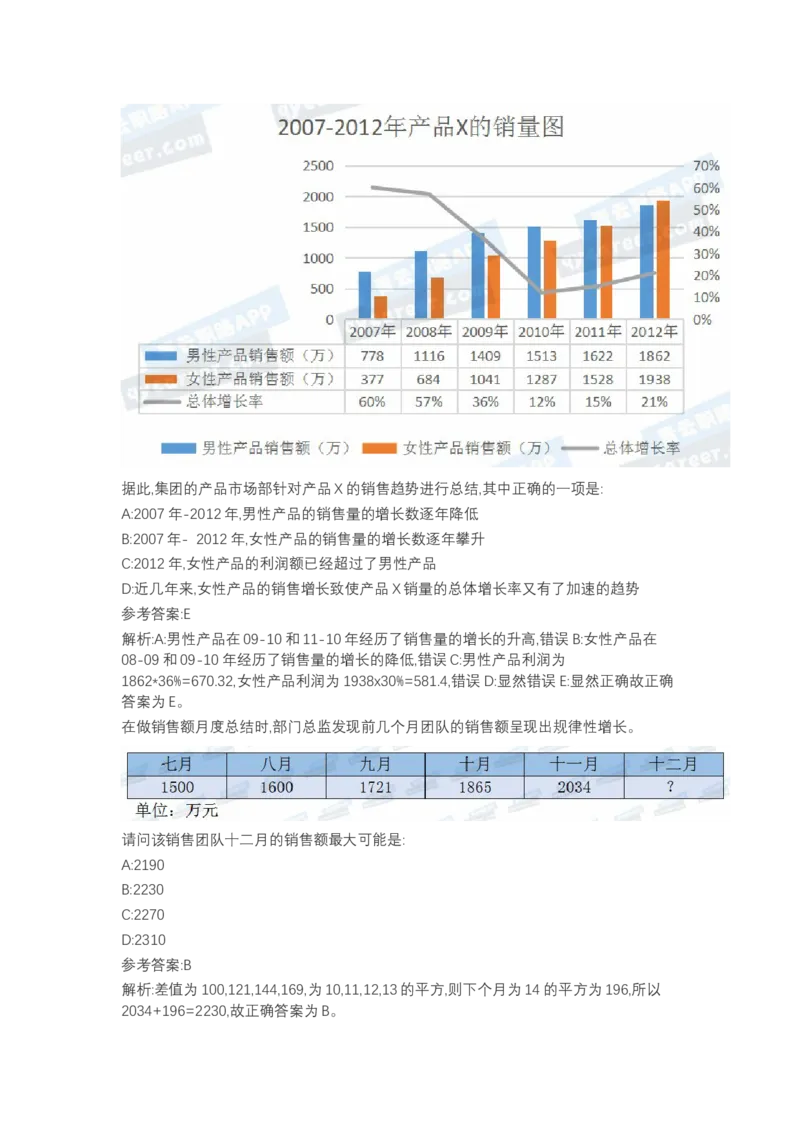 2007-2012年产品X的销量图

2500
2000
1500
1000
500
0

70%
60%
50%
40%
30%
20%
10%
0%

| | 2007年 | 2008年 | 2009年 | 2010年 | 2011年 | 2012年 |
|---|---|---|---|---|---|---|
| 男性产品销售额（万） | 778 | 1116 | 1409 | 1513 | 1622 | 1862 |
| 女性产品销售额（万） | 377 | 684 | 1041 | 1287 | 1528 | 1938 |
| 总体增长率 | 60% | 57% | 36% | 12% | 15% | 21% |

男性产品销售额（万） 女性产品销售额（万） 总体增长率

据此,集团的产品市场部针对产品 X 的销售趋势进行总结,其中正确的一项是:

A:2007 年-2012 年,男性产品的销售量的增长数逐年降低

B:2007 年- 2012 年,女性产品的销售量的增长数逐年攀升

C:2012 年,女性产品的利润额已经超过了男性产品

D:近几年来,女性产品的销售增长致使产品 X 销量的总体增长率又有了加速的趋势

参考答案:E

解析:A:男性产品在 09-10 和 11-10 年经历了销售量的增长的升高,错误 B:女性产品在 08-09 和 09-10 年经历了销售量的增长的降低,错误 C:男性产品利润为 1862*36%=670.32,女性产品利润为 1938x30%=581.4,错误 D:显然错误 E:显然正确故正确答案为 E。

在做销售额月度总结时,部门总监发现前几个月团队的销售额呈现出规律性增长。

| 七月 | 八月 | 九月 | 十月 | 十一月 | 十二月 |
|---|---|---|---|---|---|
| 1500 | 1600 | 1721 | 1865 | 2034 | ? |

单位：万元

请问该销售团队十二月的销售额最大可能是:

A:2190

B:2230

C:2270

D:2310

参考答案:B

解析:差值为 100,121,144,169,为 10,11,12,13 的平方,则下个月为 14 的平方为 196,所以 2034+196=2230,故正确答案为 B。